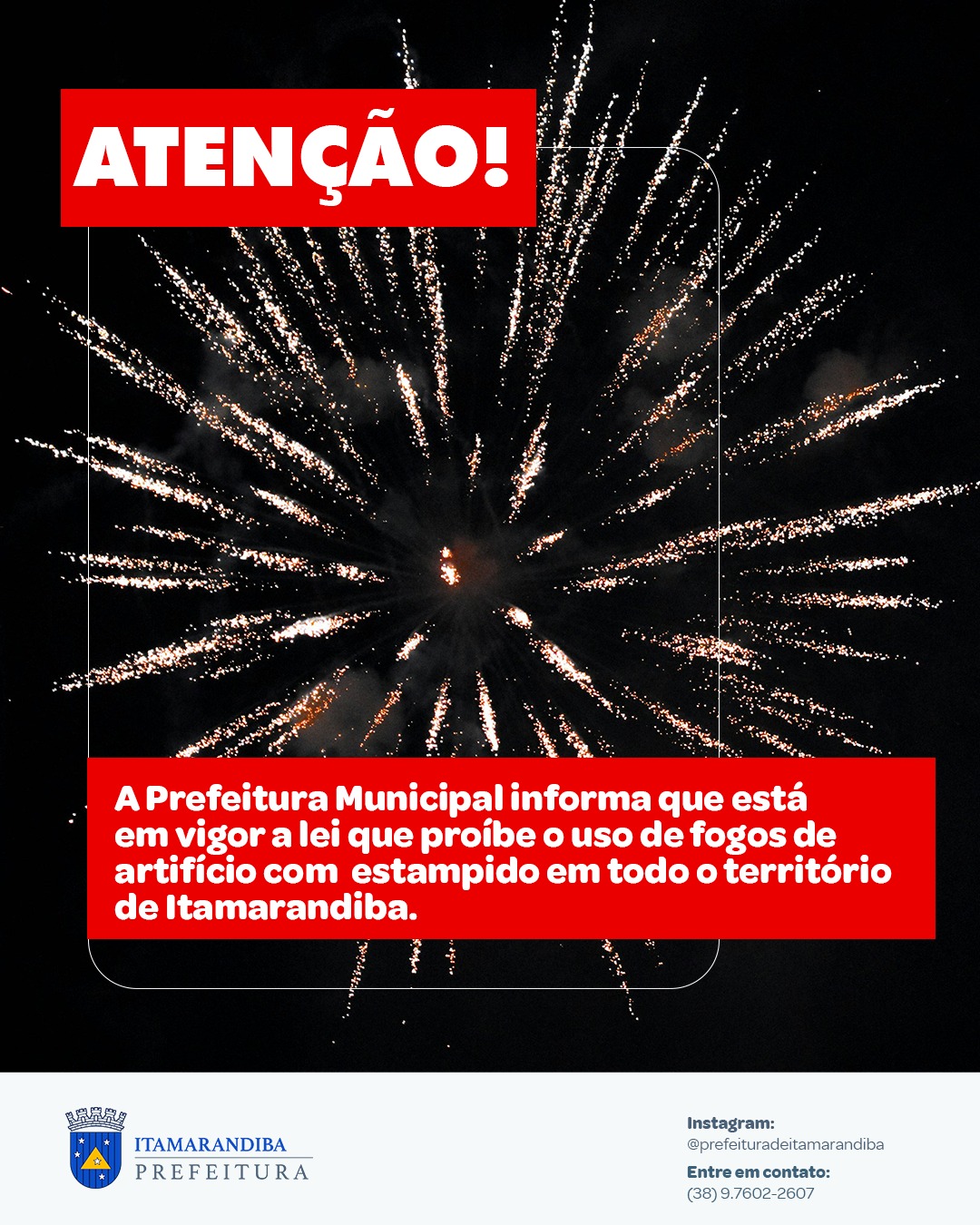 ATENÇÃO!

A Prefeitura Municipal informa que está em vigor a lei que proíbe o uso de fogos de artifício com  estampido em todo o território de Itamarandiba.

ITAMARANDIBA
PREFEITURA

Instagram:
@prefeituradeitamarandiba
Entre em contato:
(38) 9.7602-2607